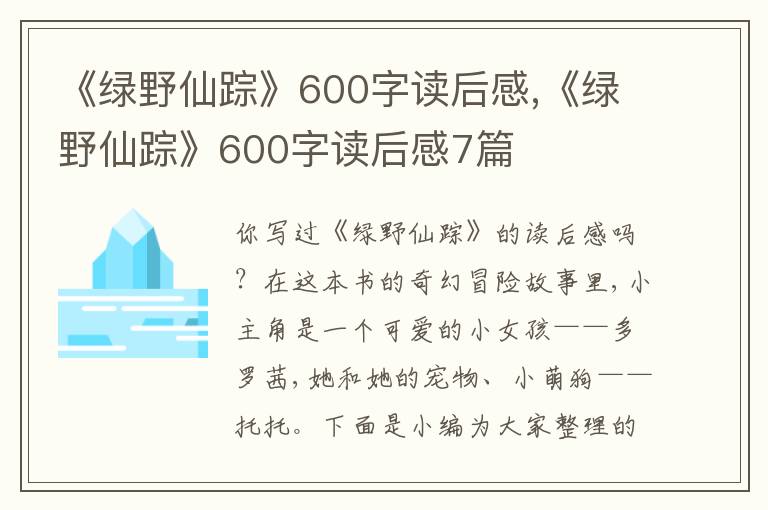 《绿野仙踪》600字读后感,《绿野仙踪》600字读后感7篇

你写过《绿野仙踪》的读后感吗?在这本书的奇幻冒险故事里,小主角是一个可爱的小女孩——多罗茜,她和她的宠物、小萌狗——托托。下面是小编为大家整理的